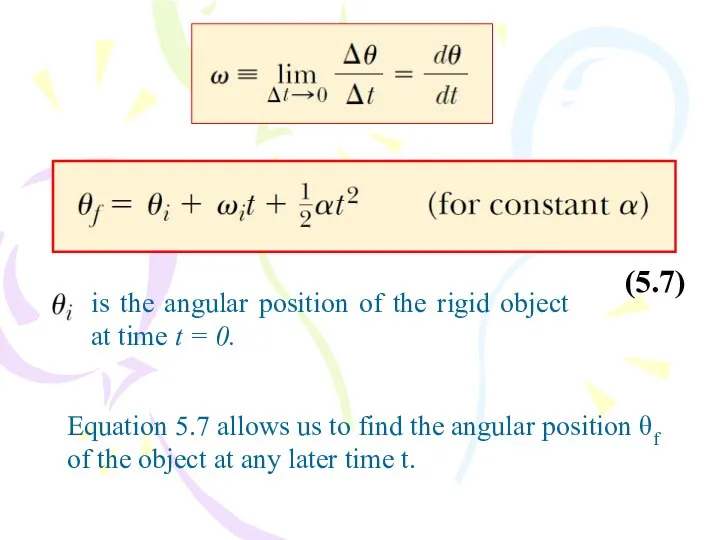 $\omega \equiv \lim_{\Delta t \to 0} \frac{\Delta\theta}{\Delta t} = \frac{d\theta}{dt}$

$\theta_f = \theta_i + \omega_i t + \frac{1}{2}\alpha t^2$ (for constant $\alpha$)

(5.7)

$\theta_i$ is the angular position of the rigid object at time $t = 0$.

Equation 5.7 allows us to find the angular position $\theta_f$ of the object at any later time t.